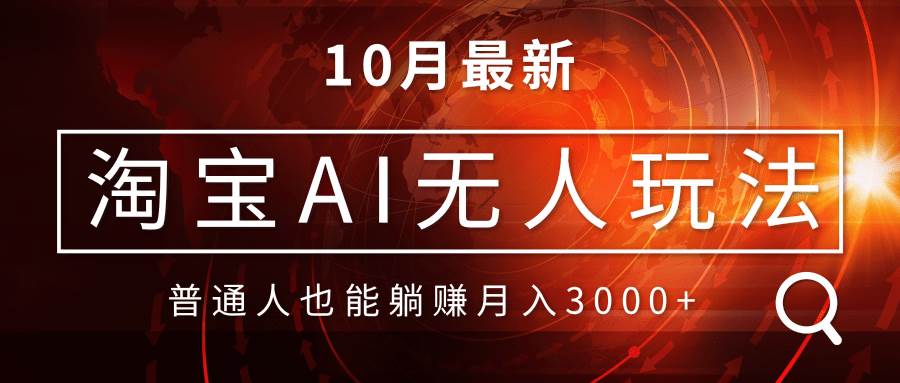 10月最新

淘宝AI无人玩法

普通人也能躺赚月入3000+